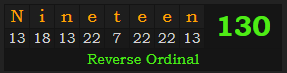 | N | i | n | e | t | e | e | n |
|---|---|---|---|---|---|---|---|
| 13 | 18 | 13 | 22 | 7 | 22 | 22 | 13 |

130

Reverse Ordinal